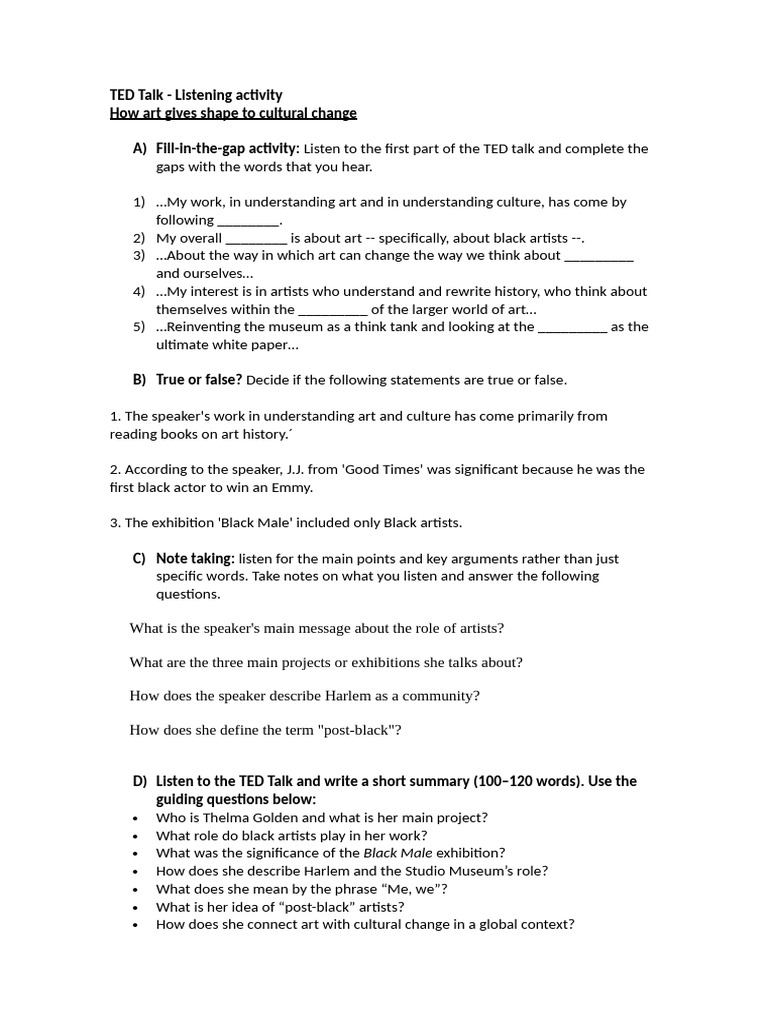 TED Talk - Listening activity
How art gives shape to cultural change

A) Fill-in-the-gap activity: Listen to the first part of the TED talk and complete the gaps with the words that you hear.

1) ...My work, in understanding art and in understanding culture, has come by following ____.
2) My overall ____ is about art -- specifically, about black artists --.
3) ...About the way in which art can change the way we think about ____ and ourselves...
4) ...My interest is in artists who understand and rewrite history, who think about themselves within the ____ of the larger world of art...
5) ...Reinventing the museum as a think tank and looking at the ____ as the ultimate white paper...

B) True or false? Decide if the following statements are true or false.

1. The speaker's work in understanding art and culture has come primarily from reading books on art history.´

2. According to the speaker, J.J. from 'Good Times' was significant because he was the first black actor to win an Emmy.

3. The exhibition 'Black Male' included only Black artists.

C) Note taking: listen for the main points and key arguments rather than just specific words. Take notes on what you listen and answer the following questions.

What is the speaker's main message about the role of artists?

What are the three main projects or exhibitions she talks about?

How does the speaker describe Harlem as a community?

How does she define the term "post-black"?

D) Listen to the TED Talk and write a short summary (100–120 words). Use the guiding questions below:
• Who is Thelma Golden and what is her main project?
• What role do black artists play in her work?
• What was the significance of the Black Male exhibition?
• How does she describe Harlem and the Studio Museum's role?
• What does she mean by the phrase "Me, we"?
• What is her idea of "post-black" artists?
• How does she connect art with cultural change in a global context?